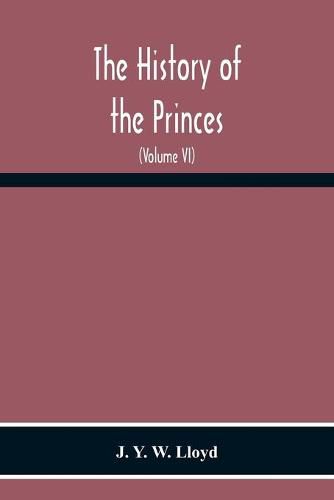 The History of the Princes

(Volume VI)

J. Y. W. Lloyd